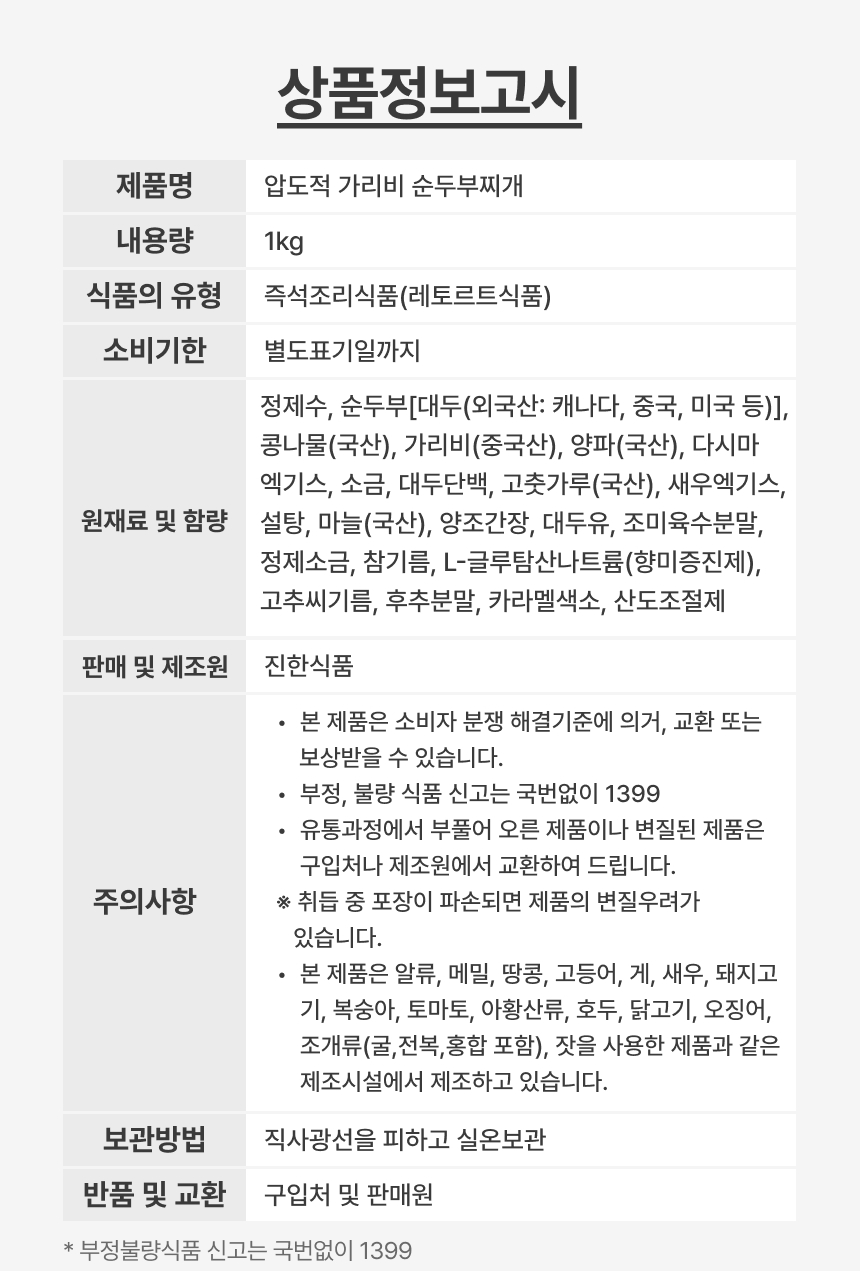 상품정보고시

| 제품명 | 압도적 가리비 순두부찌개 |
|---|---|
| 내용량 | 1kg |
| 식품의 유형 | 즉석조리식품(레토르트식품) |
| 소비기한 | 별도표기일까지 |
| 원재료 및 함량 | 정제수, 순두부[대두(외국산: 캐나다, 중국, 미국 등)], 콩나물(국산), 가리비(중국산), 양파(국산), 다시마엑기스, 소금, 대두단백, 고춧가루(국산), 새우엑기스, 설탕, 마늘(국산), 양조간장, 대두유, 조미육수분말, 정제소금, 참기름, L-글루탐산나트륨(향미증진제), 고추씨기름, 후추분말, 카라멜색소, 산도조절제 |
| 판매 및 제조원 | 진한식품 |
| 주의사항 | • 본 제품은 소비자 분쟁 해결기준에 의거, 교환 또는 보상받을 수 있습니다. • 부정, 불량 식품 신고는 국번없이 1399 • 유통과정에서 부풀어 오른 제품이나 변질된 제품은 구입처나 제조원에서 교환하여 드립니다. ※ 취급 중 포장이 파손되면 제품의 변질우려가 있습니다. • 본 제품은 알류, 메밀, 땅콩, 고등어, 게, 새우, 돼지고기, 복숭아, 토마토, 아황산류, 호두, 닭고기, 오징어, 조개류(굴,전복,홍합 포함), 잣을 사용한 제품과 같은 제조시설에서 제조하고 있습니다. |
| 보관방법 | 직사광선을 피하고 실온보관 |
| 반품 및 교환 | 구입처 및 판매원 |

* 부정불량식품 신고는 국번없이 1399